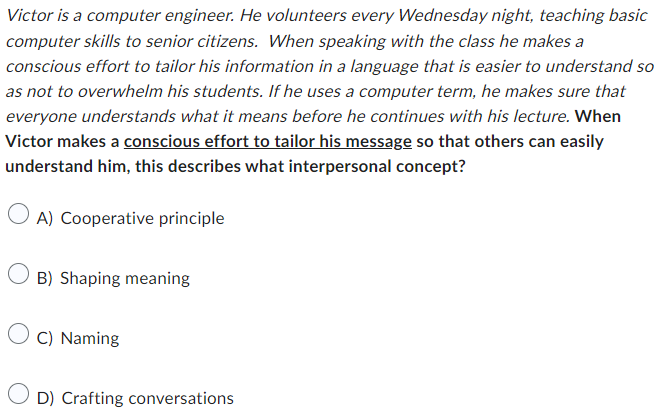 Victor is a computer engineer. He volunteers every Wednesday night, teaching basic computer skills to senior citizens. When speaking with the class he makes a conscious effort to tailor his information in a language that is easier to understand so as not to overwhelm his students. If he uses a computer term, he makes sure that everyone understands what it means before he continues with his lecture. When Victor makes a conscious effort to tailor his message so that others can easily understand him, this describes what interpersonal concept?

A) Cooperative principle

B) Shaping meaning

C) Naming

D) Crafting conversations